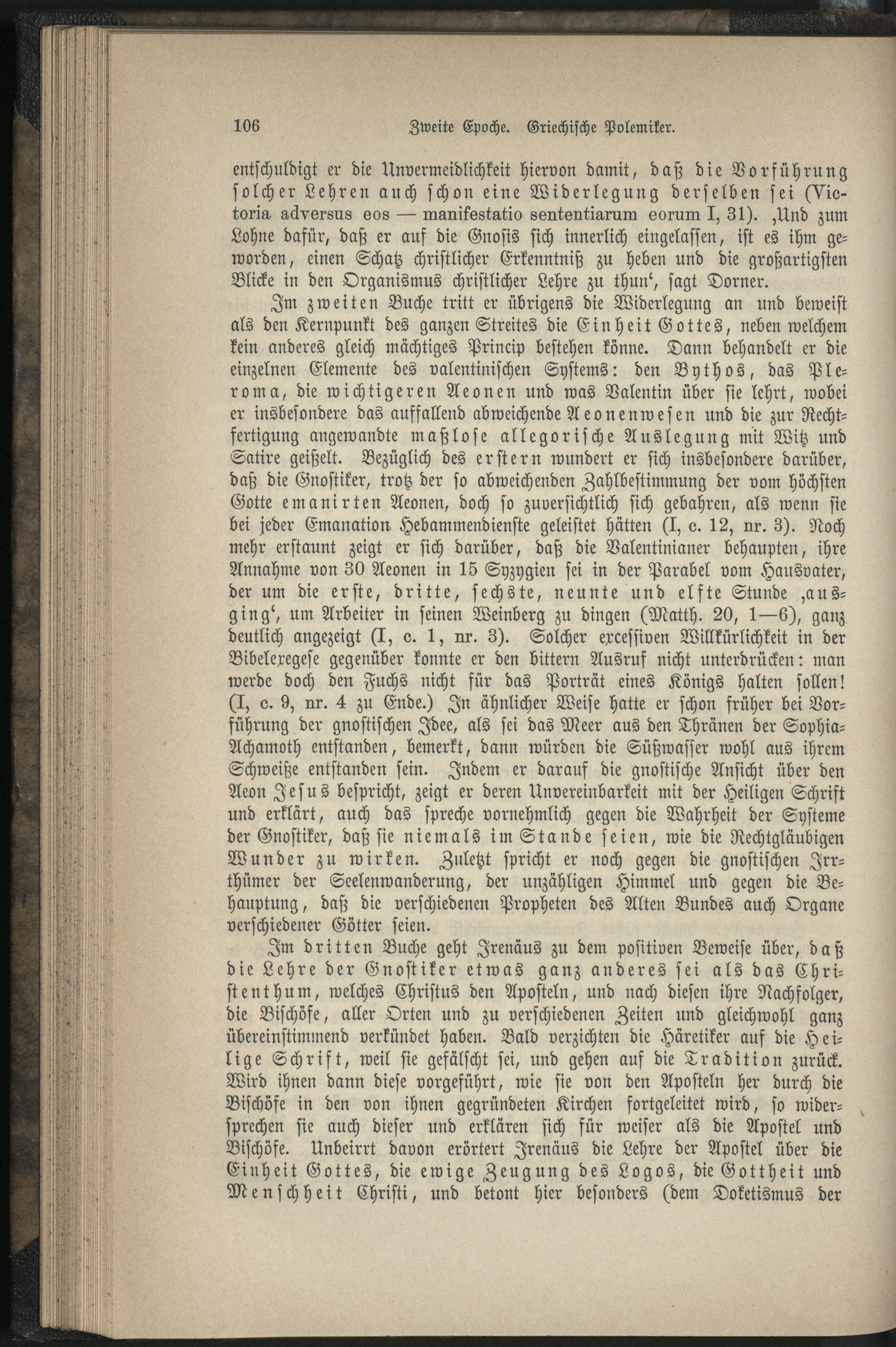 106 Zweite Epoche. Griechische Polemiker.

entschuldigt er die Unvermeidlichkeit hiervon damit, daß die Vorführung solcher Lehren auch schon eine Widerlegung derselben sei (Victoria adversus eos — manifestatio sententiarum eorum I, 31). ‚Und zum Lohne dafür, daß er auf die Gnosis sich innerlich eingelassen, ist es ihm geworden, einen Schatz christlicher Erkenntniß zu heben und die großartigsten Blicke in den Organismus christlicher Lehre zu thun‘, sagt Dorner.

Im zweiten Buche tritt er übrigens die Widerlegung an und beweist als den Kernpunkt des ganzen Streites die Einheit Gottes, neben welchem kein anderes gleich mächtiges Princip bestehen könne. Dann behandelt er die einzelnen Elemente des valentinischen Systems: den Bythos, das Pleroma, die wichtigeren Aeonen und was Valentin über sie lehrt, wobei er insbesondere das auffallend abweichende Aeonenwesen und die zur Rechtfertigung angewandte maßlose allegorische Auslegung mit Witz und Satire geißelt. Bezüglich des erstern wundert er sich insbesondere darüber, daß die Gnostiker, trotz der so abweichenden Zahlbestimmung der vom höchsten Gotte emanirten Aeonen, doch so zuversichtlich sich gebahren, als wenn sie bei jeder Emanation Hebammendienste geleistet hätten (I, c. 12, nr. 3). Noch mehr erstaunt zeigt er sich darüber, daß die Valentinianer behaupten, ihre Annahme von 30 Aeonen in 15 Syzygien sei in der Parabel vom Hausvater, der um die erste, dritte, sechste, neunte und elfte Stunde ‚ausging‘, um Arbeiter in seinen Weinberg zu dingen (Matth. 20, 1—6), ganz deutlich angezeigt (I, c. 1, nr. 3). Solcher excessiven Willkürlichkeit in der Bibelexegese gegenüber konnte er den bittern Ausruf nicht unterdrücken: man werde doch den Fuchs nicht für das Porträt eines Königs halten sollen! (I, c. 9, nr. 4 zu Ende.) In ähnlicher Weise hatte er schon früher bei Vorführung der gnostischen Idee, als sei das Meer aus den Thränen der Sophia-Achamoth entstanden, bemerkt, dann würden die Süßwasser wohl aus ihrem Schweiße entstanden sein. Indem er darauf die gnostische Ansicht über den Aeon Jesus bespricht, zeigt er deren Unvereinbarkeit mit der Heiligen Schrift und erklärt, auch das spreche vornehmlich gegen die Wahrheit der Systeme der Gnostiker, daß sie niemals im Stande seien, wie die Rechtgläubigen Wunder zu wirken. Zuletzt spricht er noch gegen die gnostischen Irrthümer der Seelenwanderung, der unzähligen Himmel und gegen die Behauptung, daß die verschiedenen Propheten des Alten Bundes auch Organe verschiedener Götter seien.

Im dritten Buche geht Irenäus zu dem positiven Beweise über, daß die Lehre der Gnostiker etwas ganz anderes sei als das Christenthum, welches Christus den Aposteln, und nach diesen ihre Nachfolger, die Bischöfe, aller Orten und zu verschiedenen Zeiten und gleichwohl ganz übereinstimmend verkündet haben. Bald verzichten die Häretiker auf die Heilige Schrift, weil sie gefälscht sei, und gehen auf die Tradition zurück. Wird ihnen dann diese vorgeführt, wie sie von den Aposteln her durch die Bischöfe in den von ihnen gegründeten Kirchen fortgeleitet wird, so widersprechen sie auch dieser und erklären sich für weiser als die Apostel und Bischöfe. Unbeirrt davon erörtert Irenäus die Lehre der Apostel über die Einheit Gottes, die ewige Zeugung des Logos, die Gottheit und Menschheit Christi, und betont hier besonders (dem Doketismus der